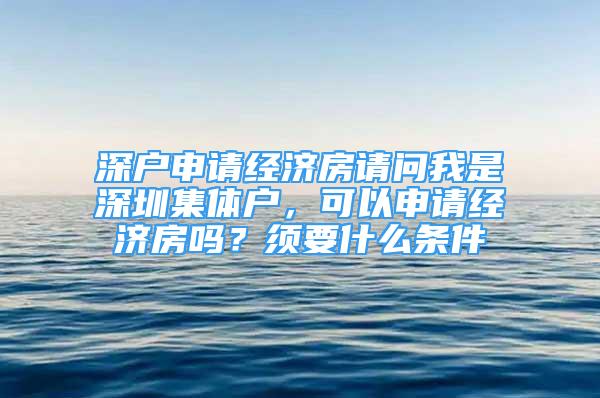 深户申请经济房请问我是深圳集体户，可以申请经济房吗？须要什么条件